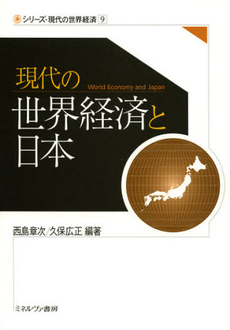 シリーズ・現代の世界経済 9

現代の World Economy and Japan
世界経済と日本

西島章次/久保広正 編著

ミネルヴァ書房